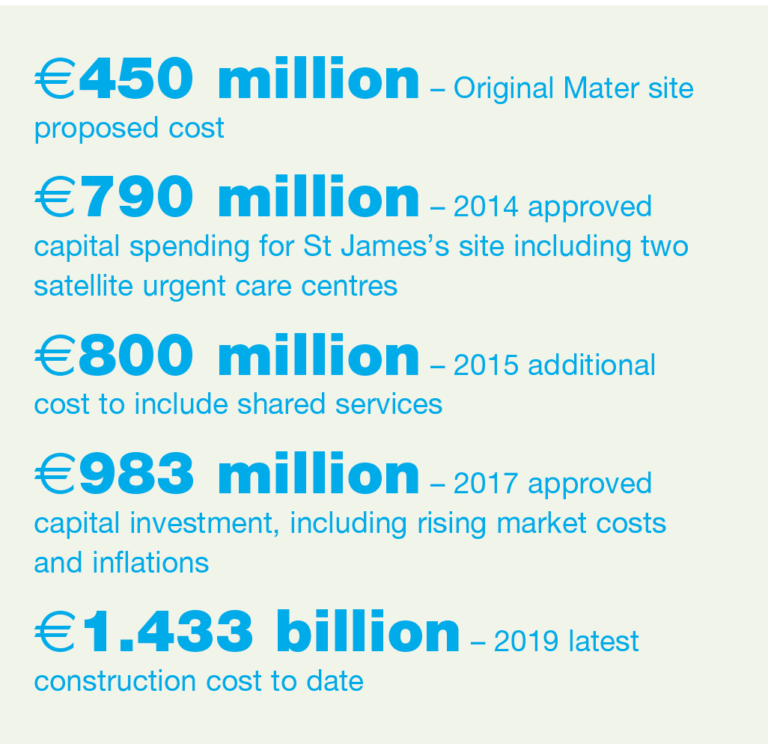 €450 million – Original Mater site proposed cost

€790 million – 2014 approved capital spending for St James's site including two satellite urgent care centres

€800 million – 2015 additional cost to include shared services

€983 million – 2017 approved capital investment, including rising market costs and inflations

€1.433 billion – 2019 latest construction cost to date